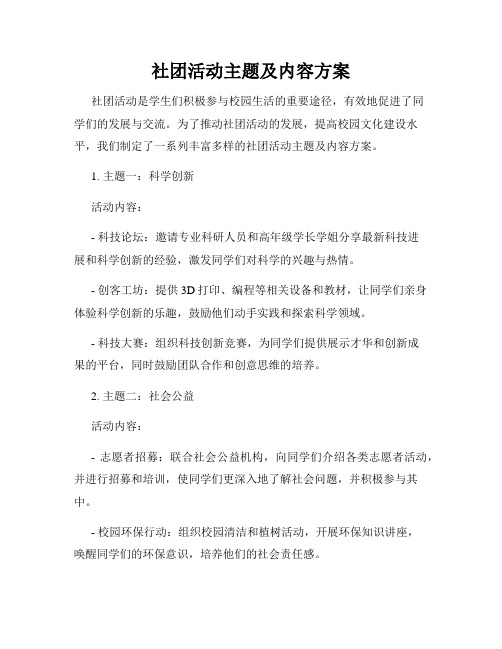 社团活动主题及内容方案

社团活动是学生们积极参与校园生活的重要途径，有效地促进了同学们的发展与交流。为了推动社团活动的发展，提高校园文化建设水平，我们制定了一系列丰富多样的社团活动主题及内容方案。

1. 主题一：科学创新

活动内容：

- 科技论坛：邀请专业科研人员和高年级学长学姐分享最新科技进展和科学创新的经验，激发同学们对科学的兴趣与热情。

- 创客工坊：提供 3D 打印、编程等相关设备和教材，让同学们亲身体验科学创新的乐趣，鼓励他们动手实践和探索科学领域。

- 科技大赛：组织科技创新竞赛，为同学们提供展示才华和创新成果的平台，同时鼓励团队合作和创意思维的培养。

2. 主题二：社会公益

活动内容：

- 志愿者招募：联合社会公益机构，向同学们介绍各类志愿者活动，并进行招募和培训，使同学们更深入地了解社会问题，并积极参与其中。

- 校园环保行动：组织校园清洁和植树活动，开展环保知识讲座，唤醒同学们的环保意识，培养他们的社会责任感。